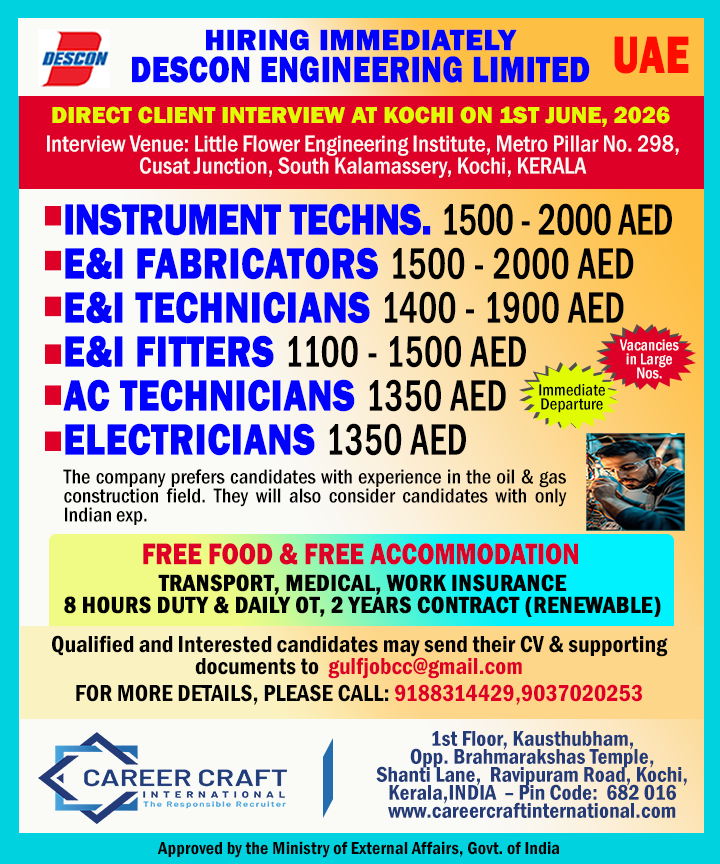 DESCON

HIRING IMMEDIATELY
DESCON ENGINEERING LIMITED

UAE

DIRECT CLIENT INTERVIEW AT KOCHI ON 1ST JUNE, 2026
Interview Venue: Little Flower Engineering Institute, Metro Pillar No. 298, Cusat Junction, South Kalamassery, Kochi, KERALA

INSTRUMENT TECHNS. 1500 - 2000 AED
E&I FABRICATORS 1500 - 2000 AED
E&I TECHNICIANS 1400 - 1900 AED
E&I FITTERS 1100 - 1500 AED
AC TECHNICIANS 1350 AED
ELECTRICIANS 1350 AED

Vacancies in Large Nos.

Immediate Departure

The company prefers candidates with experience in the oil & gas construction field. They will also consider candidates with only Indian exp.

FREE FOOD & FREE ACCOMMODATION
TRANSPORT, MEDICAL, WORK INSURANCE
8 HOURS DUTY & DAILY OT, 2 YEARS CONTRACT (RENEWABLE)

Qualified and Interested candidates may send their CV & supporting documents to gulfjobcc@gmail.com
FOR MORE DETAILS, PLEASE CALL: 9188314429,9037020253

CAREER CRAFT
INTERNATIONAL
The Responsible Recruiter

1st Floor, Kausthubham,
Opp. Brahmarakshas Temple,
Shanti Lane, Ravipuram Road, Kochi,
Kerala,INDIA – Pin Code: 682 016
www.careercraftinternational.com

Approved by the Ministry of External Affairs, Govt. of India